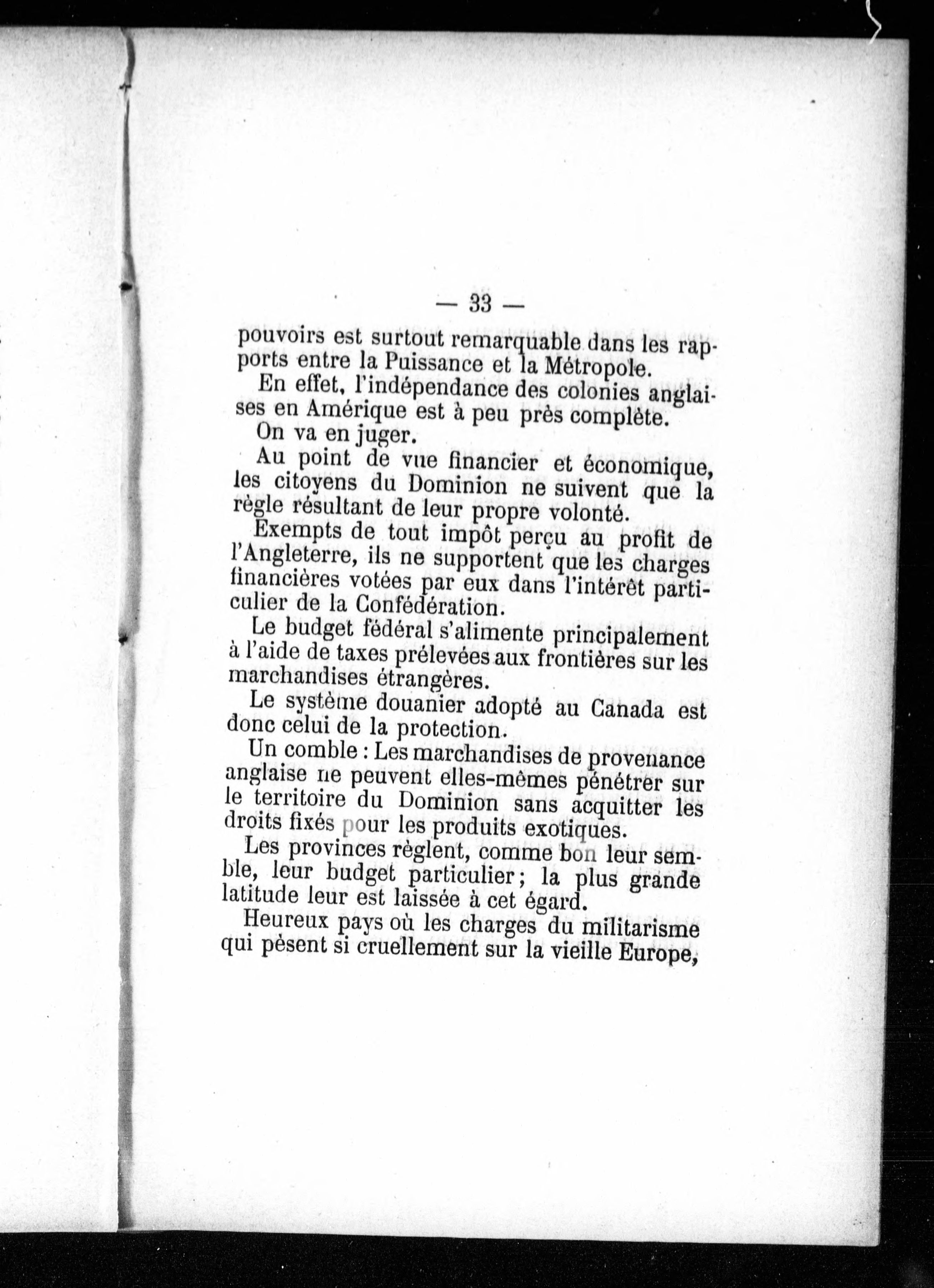 — 33 —

pouvoirs est surtout remarquable dans les rapports entre la Puissance et la Métropole.

En effet, l'indépendance des colonies anglaises en Amérique est à peu près complète.

On va en juger.

Au point de vue financier et économique, les citoyens du Dominion ne suivent que la règle résultant de leur propre volonté.

Exempts de tout impôt perçu au profit de l'Angleterre, ils ne supportent que les charges financières votées par eux dans l'intérêt particulier de la Confédération.

Le budget fédéral s'alimente principalement à l'aide de taxes prélevées aux frontières sur les marchandises étrangères.

Le système douanier adopté au Canada est donc celui de la protection.

Un comble : Les marchandises de provenance anglaise ne peuvent elles-mêmes pénétrer sur le territoire du Dominion sans acquitter les droits fixés pour les produits exotiques.

Les provinces règlent, comme bon leur semble, leur budget particulier ; la plus grande latitude leur est laissée à cet égard.

Heureux pays où les charges du militarisme qui pèsent si cruellement sur la vieille Europe,